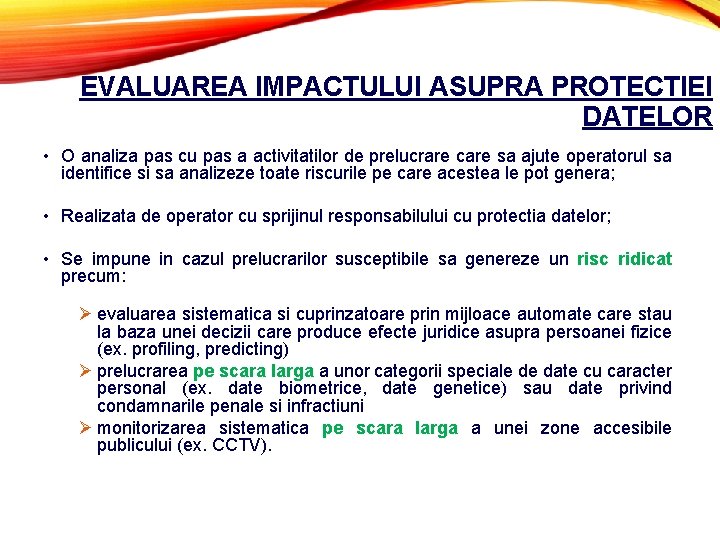 EVALUAREA IMPACTULUI ASUPRA PROTECTIEI DATELOR

• O analiza pas cu pas a activitatilor de prelucrare care sa ajute operatorul sa identifice si sa analizeze toate riscurile pe care acestea le pot genera;

• Realizata de operator cu sprijinul responsabilului cu protectia datelor;

• Se impune in cazul prelucrarilor susceptibile sa genereze un risc ridicat precum:

➢ evaluarea sistematica si cuprinzatoare prin mijloace automate care stau la baza unei decizii care produce efecte juridice asupra persoanei fizice (ex. profiling, predicting)
➢ prelucrarea pe scara larga a unor categorii speciale de date cu caracter personal (ex. date biometrice, date genetice) sau date privind condamnarile penale si infractiuni
➢ monitorizarea sistematica pe scara larga a unei zone accesibile publicului (ex. CCTV).